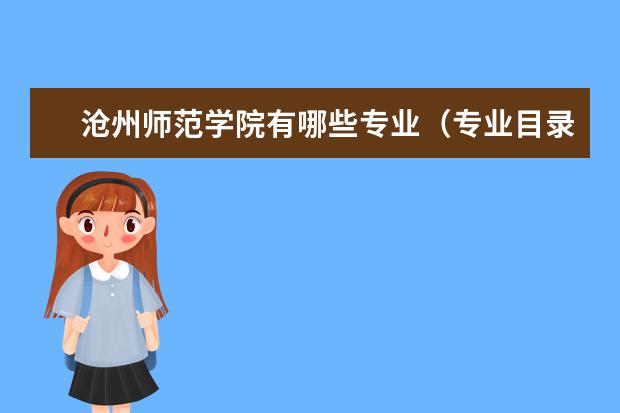 沧州师范学院有哪些专业（专业目录